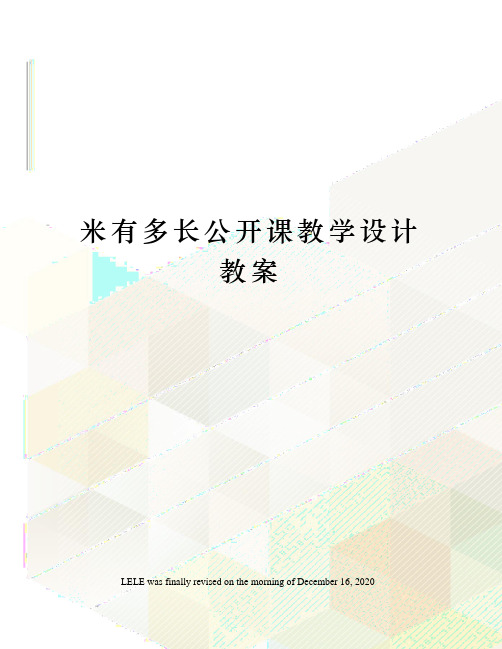 米有多长公开课教学设计教案

LELE was finally revised on the morning of December 16, 2020